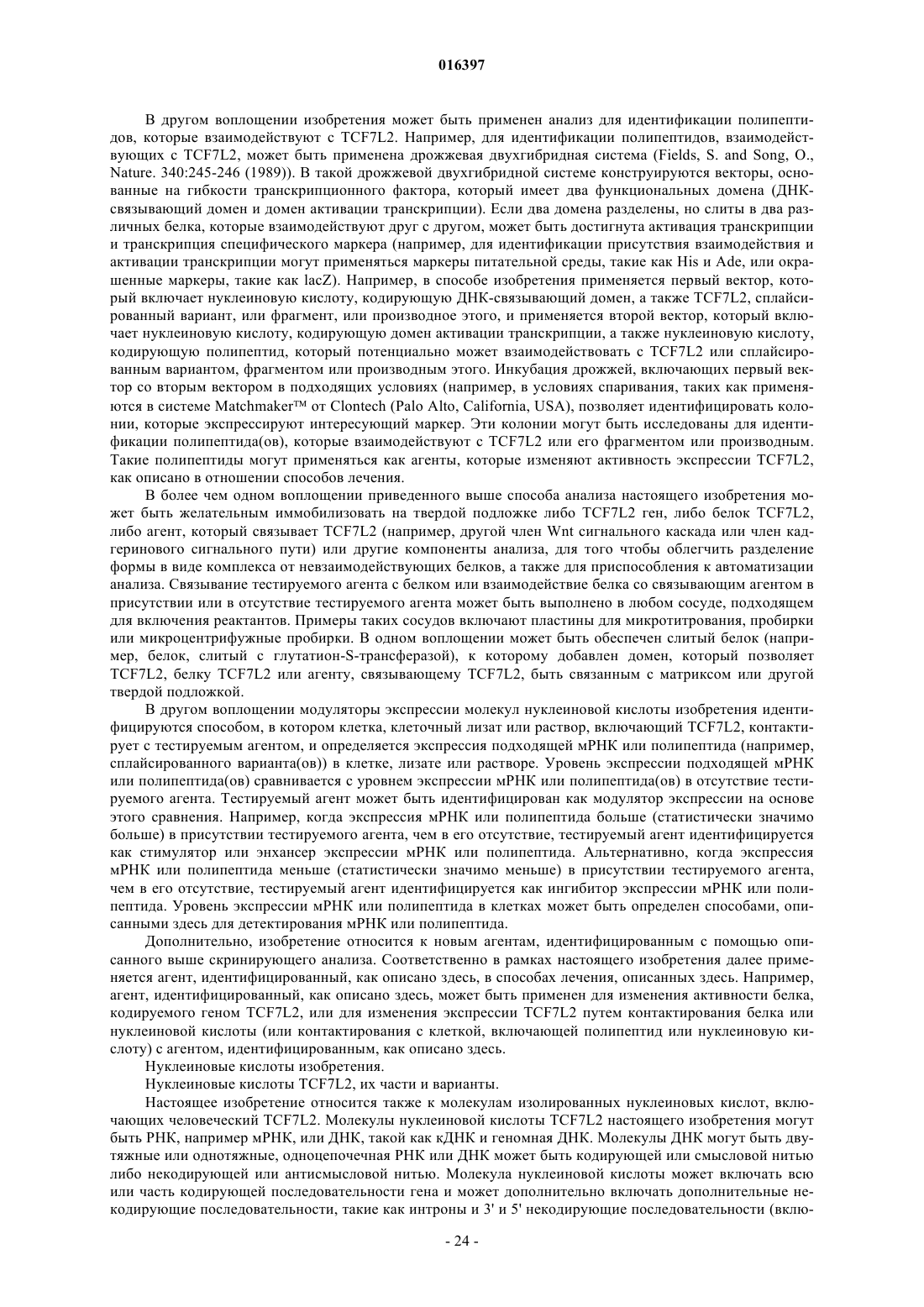 016397

В другом воплощении изобретения может быть применен анализ для идентификации полипептидов, которые взаимодействуют с TCF7L2. Например, для идентификации полипептидов, взаимодействующих с TCF7L2, может быть применена дрожжевая двухгибридная система (Fields, S. and Song, O., Nature. 340:245-246 (1989)). В такой дрожжевой двухгибридной системе конструируются векторы, основанные на гибкости транскрипционного фактора, который имеет два функциональных домена (ДНК-связывающий домен и домен активации транскрипции). Если два домена разделены, но слиты в два различных белка, которые взаимодействуют друг с другом, может быть достигнута активация транскрипции и транскрипция специфического маркера (например, для идентификации присутствия взаимодействия и активации транскрипции могут применяться маркеры питательной среды, такие как His и Ade, или окрашенные маркеры, такие как lacZ). Например, в способе изобретения применяется первый вектор, который включает нуклеиновую кислоту, кодирующую ДНК-связывающий домен, а также TCF7L2, сплайсированный вариант, или фрагмент, или производное этого, и применяется второй вектор, который включает нуклеиновую кислоту, кодирующую домен активации транскрипции, а также нуклеиновую кислоту, кодирующую полипептид, который потенциально может взаимодействовать с TCF7L2 или сплайсированным вариантом, фрагментом или производным этого. Инкубация дрожжей, включающих первый вектор со вторым вектором в подходящих условиях (например, в условиях спаривания, таких как применяются в системе Matchmaker™ от Clontech (Palo Alto, California, USA), позволяет идентифицировать колонии, которые экспрессируют интересующий маркер. Эти колонии могут быть исследованы для идентификации полипептида(ов), которые взаимодействуют с TCF7L2 или его фрагментом или производным. Такие полипептиды могут применяться как агенты, которые изменяют активность экспрессии TCF7L2, как описано в отношении способов лечения.

В более чем одном воплощении приведенного выше способа анализа настоящего изобретения может быть желательным иммобилизовать на твердой подложке либо TCF7L2 ген, либо белок TCF7L2, либо агент, который связывает TCF7L2 (например, другой член Wnt сигнального каскада или член кадгеринового сигнального пути) или другие компоненты анализа, для того чтобы облегчить разделение формы в виде комплекса от невзаимодействующих белков, а также для приспособления к автоматизации анализа. Связывание тестируемого агента с белком или взаимодействие белка со связывающим агентом в присутствии или в отсутствие тестируемого агента может быть выполнено в любом сосуде, подходящем для включения реактантов. Примеры таких сосудов включают пластины для микротитрования, пробирки или микроцентрифужные пробирки. В одном воплощении может быть обеспечен слитый белок (например, белок, слитый с глутатион-S-трансферазой), к которому добавлен домен, который позволяет TCF7L2, белку TCF7L2 или агенту, связывающему TCF7L2, быть связанным с матриксом или другой твердой подложкой.

В другом воплощении модуляторы экспрессии молекул нуклеиновой кислоты изобретения идентифицируются способом, в котором клетка, клеточный лизат или раствор, включающий TCF7L2, контактирует с тестируемым агентом, и определяется экспрессия подходящей мРНК или полипептида (например, сплайсированного варианта(ов)) в клетке, лизате или растворе. Уровень экспрессии подходящей мРНК или полипептида(ов) сравнивается с уровнем экспрессии мРНК или полипептида(ов) в отсутствие тестируемого агента. Тестируемый агент может быть идентифицирован как модулятор экспрессии на основе этого сравнения. Например, когда экспрессия мРНК или полипептида больше (статистически значимо больше) в присутствии тестируемого агента, чем в его отсутствие, тестируемый агент идентифицируется как стимулятор или энхансер экспрессии мРНК или полипептида. Альтернативно, когда экспрессия мРНК или полипептида меньше (статистически значимо меньше) в присутствии тестируемого агента, чем в его отсутствие, тестируемый агент идентифицируется как ингибитор экспрессии мРНК или полипептида. Уровень экспрессии мРНК или полипептида в клетках может быть определен способами, описанными здесь для детектирования мРНК или полипептида.

Дополнительно, изобретение относится к новым агентам, идентифицированным с помощью описанного выше скринирующего анализа. Соответственно в рамках настоящего изобретения далее применяется агент, идентифицированный, как описано здесь, в способах лечения, описанных здесь. Например, агент, идентифицированный, как описано здесь, может быть применен для изменения активности белка, кодируемого геном TCF7L2, или для изменения экспрессии TCF7L2 путем контактирования белка или нуклеиновой кислоты (или контактирования с клеткой, включающей полипептид или нуклеиновую кислоту) с агентом, идентифицированным, как описано здесь.

Нуклеиновые кислоты изобретения.

Нуклеиновые кислоты TCF7L2, их части и варианты.

Настоящее изобретение относится также к молекулам изолированных нуклеиновых кислот, включающих человеческий TCF7L2. Молекулы нуклеиновой кислоты TCF7L2 настоящего изобретения могут быть РНК, например мРНК, или ДНК, такой как кДНК и геномная ДНК. Молекулы ДНК могут быть двутяжные или однотяжные, одноцепочечная РНК или ДНК может быть кодирующей или смысловой нитью либо некодирующей или антисмысловой нитью. Молекула нуклеиновой кислоты может включать всю или часть кодирующей последовательности гена и может дополнительно включать дополнительные некодирующие последовательности, такие как интроны и 3' и 5' некодирующие последовательности (вклю-

- 24 -